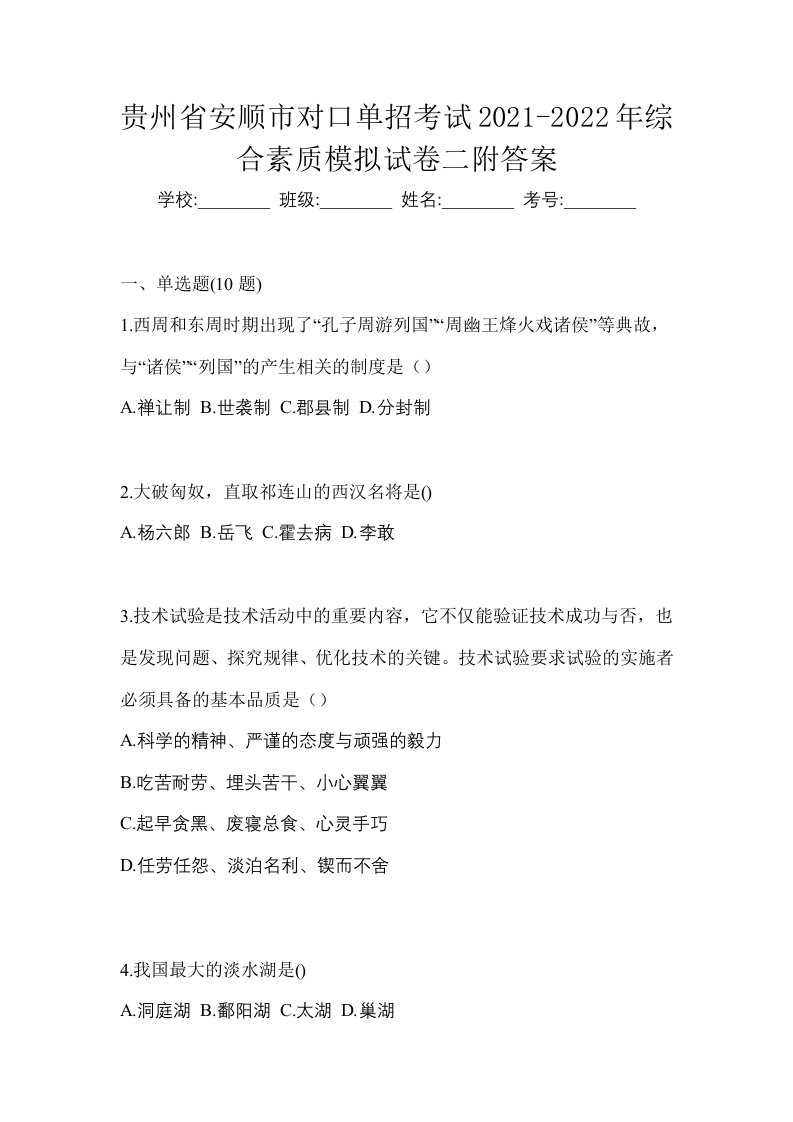 贵州省安顺市对口单招考试2021-2022年综合素质模拟试卷二附答案

学校:________ 班级:________ 姓名:________ 考号:________

一、单选题(10 题)

1.西周和东周时期出现了“孔子周游列国”“周幽王烽火戏诸侯”等典故，与“诸侯”“列国”的产生相关的制度是（）

A.禅让制 B.世袭制 C.郡县制 D.分封制

2.大破匈奴，直取祁连山的西汉名将是()

A.杨六郎 B.岳飞 C.霍去病 D.李敢

3.技术试验是技术活动中的重要内容，它不仅能验证技术成功与否，也是发现问题、探究规律、优化技术的关键。技术试验要求试验的实施者必须具备的基本品质是（）

A.科学的精神、严谨的态度与顽强的毅力

B.吃苦耐劳、埋头苦干、小心翼翼

C.起早贪黑、废寝总食、心灵手巧

D.任劳任怨、淡泊名利、锲而不舍

4.我国最大的淡水湖是()

A.洞庭湖 B.鄱阳湖 C.太湖 D.巢湖